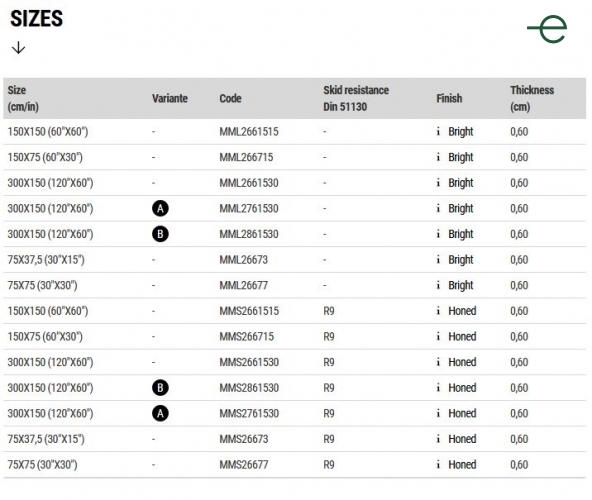 SIZES
↓

e

| Size (cm/in) | Variante | Code | Skid resistance Din 51130 | Finish | Thickness (cm) |
|---|---|---|---|---|---|
| 150X150 (60"X60") | - | MML2661515 | - | i Bright | 0,60 |
| 150X75 (60"X30") | - | MML266715 | - | i Bright | 0,60 |
| 300X150 (120"X60") | - | MML2661530 | - | i Bright | 0,60 |
| 300X150 (120"X60") | A | MML2761530 | - | i Bright | 0,60 |
| 300X150 (120"X60") | B | MML2861530 | - | i Bright | 0,60 |
| 75X37,5 (30"X15") | - | MML26673 | - | i Bright | 0,60 |
| 75X75 (30"X30") | - | MML26677 | - | i Bright | 0,60 |
| 150X150 (60"X60") | - | MMS2661515 | R9 | i Honed | 0,60 |
| 150X75 (60"X30") | - | MMS266715 | R9 | i Honed | 0,60 |
| 300X150 (120"X60") | - | MMS2661530 | R9 | i Honed | 0,60 |
| 300X150 (120"X60") | B | MMS2861530 | R9 | i Honed | 0,60 |
| 300X150 (120"X60") | A | MMS2761530 | R9 | i Honed | 0,60 |
| 75X37,5 (30"X15") | - | MMS26673 | R9 | i Honed | 0,60 |
| 75X75 (30"X30") | - | MMS26677 | R9 | i Honed | 0,60 |